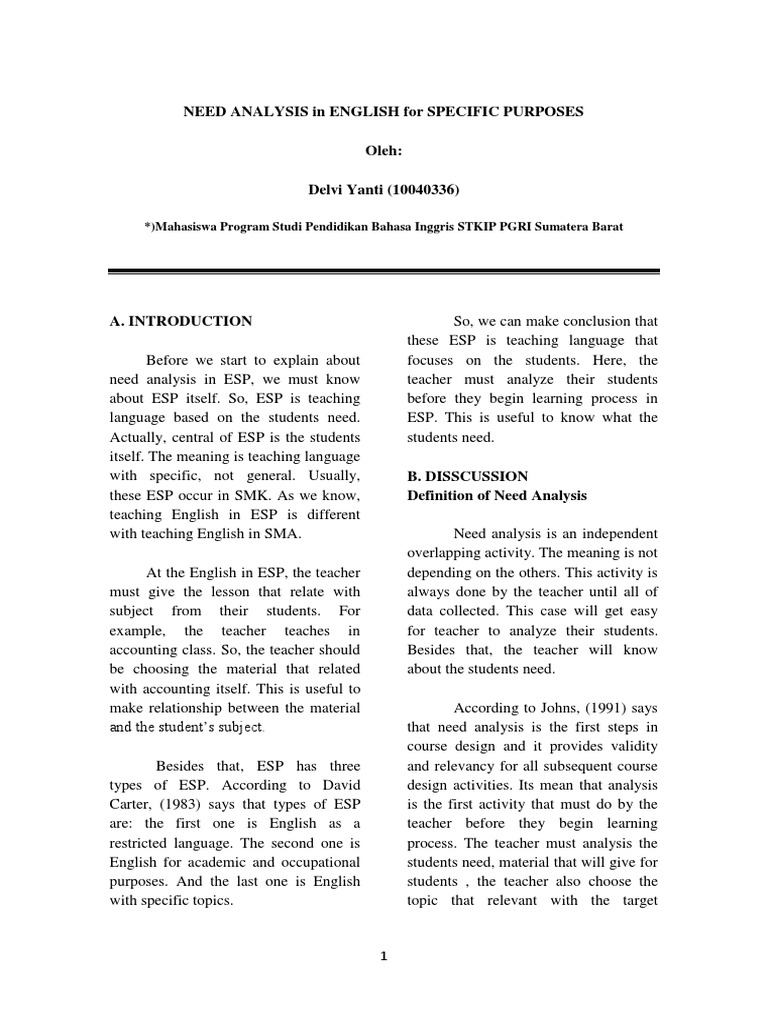 NEED ANALYSIS in ENGLISH for SPECIFIC PURPOSES

Oleh:

Delvi Yanti (10040336)

*)Mahasiswa Program Studi Pendidikan Bahasa Inggris STKIP PGRI Sumatera Barat

A. INTRODUCTION

Before we start to explain about need analysis in ESP, we must know about ESP itself. So, ESP is teaching language based on the students need. Actually, central of ESP is the students itself. The meaning is teaching language with specific, not general. Usually, these ESP occur in SMK. As we know, teaching English in ESP is different with teaching English in SMA.

At the English in ESP, the teacher must give the lesson that relate with subject from their students. For example, the teacher teaches in accounting class. So, the teacher should be choosing the material that related with accounting itself. This is useful to make relationship between the material and the student's subject.

Besides that, ESP has three types of ESP. According to David Carter, (1983) says that types of ESP are: the first one is English as a restricted language. The second one is English for academic and occupational purposes. And the last one is English with specific topics.

So, we can make conclusion that these ESP is teaching language that focuses on the students. Here, the teacher must analyze their students before they begin learning process in ESP. This is useful to know what the students need.

B. DISSCUSSION
Definition of Need Analysis

Need analysis is an independent overlapping activity. The meaning is not depending on the others. This activity is always done by the teacher until all of data collected. This case will get easy for teacher to analyze their students. Besides that, the teacher will know about the students need.

According to Johns, (1991) says that need analysis is the first steps in course design and it provides validity and relevancy for all subsequent course design activities. Its mean that analysis is the first activity that must do by the teacher before they begin learning process. The teacher must analysis the students need, material that will give for students , the teacher also choose the topic that relevant with the target

1